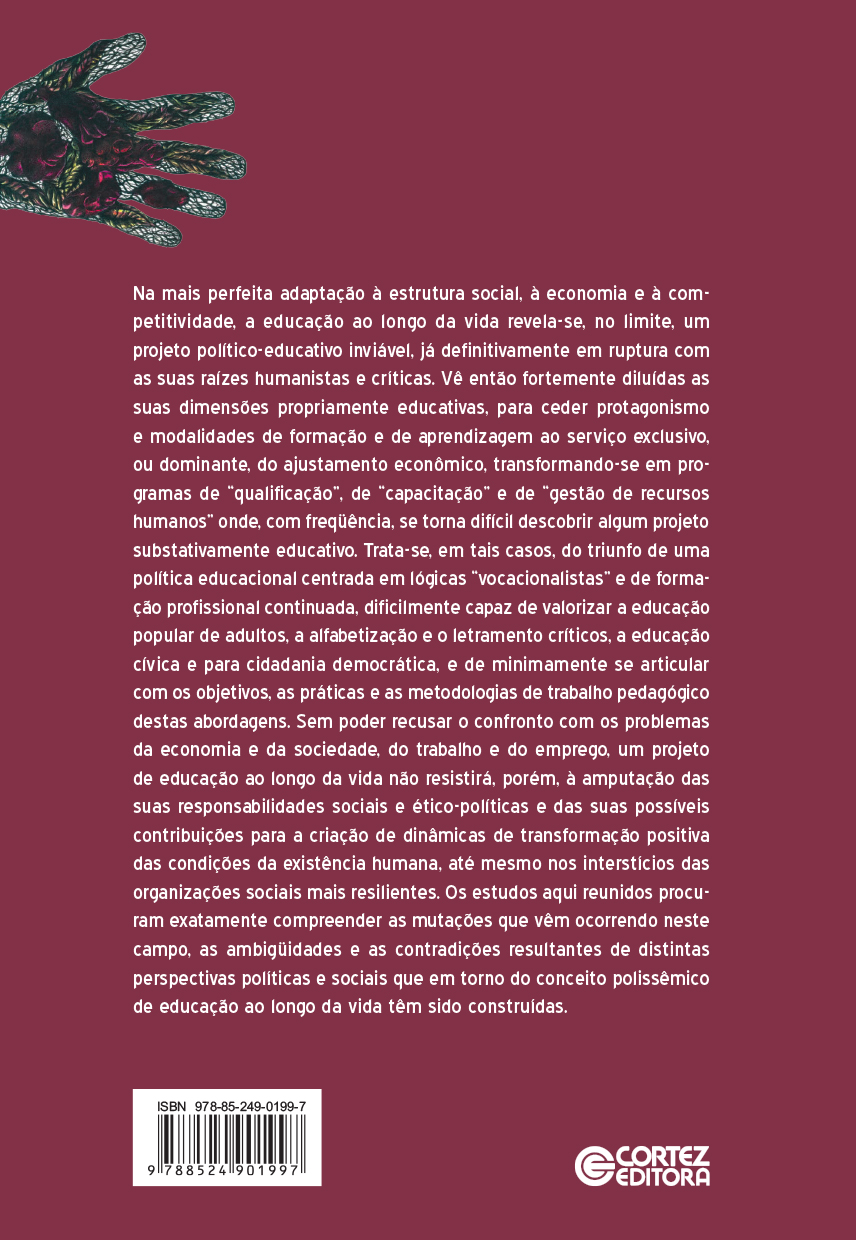 Na mais perfeita adaptação à estrutura social, à economia e à competitividade, a educação ao longo da vida revela-se, no limite, um projeto político-educativo inviável, já definitivamente em ruptura com as suas raízes humanistas e críticas. Vê então fortemente diluídas as suas dimensões propriamente educativas, para ceder protagonismo e modalidades de formação e de aprendizagem ao serviço exclusivo, ou dominante, do ajustamento econômico, transformando-se em programas de "qualificação", de "capacitação" e de "gestão de recursos humanos" onde, com freqüência, se torna difícil descobrir algum projeto substativamente educativo. Trata-se, em tais casos, do triunfo de uma política educacional centrada em lógicas "vocacionalistas" e de formação profissional continuada, dificilmente capaz de valorizar a educação popular de adultos, a alfabetização e o letramento críticos, a educação cívica e para cidadania democrática, e de minimamente se articular com os objetivos, as práticas e as metodologias de trabalho pedagógico destas abordagens. Sem poder recusar o confronto com os problemas da economia e da sociedade, do trabalho e do emprego, um projeto de educação ao longo da vida não resistirá, porém, à amputação das suas responsabilidades sociais e ético-políticas e das suas possíveis contribuições para a criação de dinâmicas de transformação positiva das condições da existência humana, até mesmo nos interstícios das organizações sociais mais resilientes. Os estudos aqui reunidos procuram exatamente compreender as mutações que vêm ocorrendo neste campo, as ambigüidades e as contradições resultantes de distintas perspectivas políticas e sociais que em torno do conceito polissêmico de educação ao longo da vida têm sido construídas.

ISBN 978-85-249-0199-7

9 788524 901997

CORTEZ EDITORA